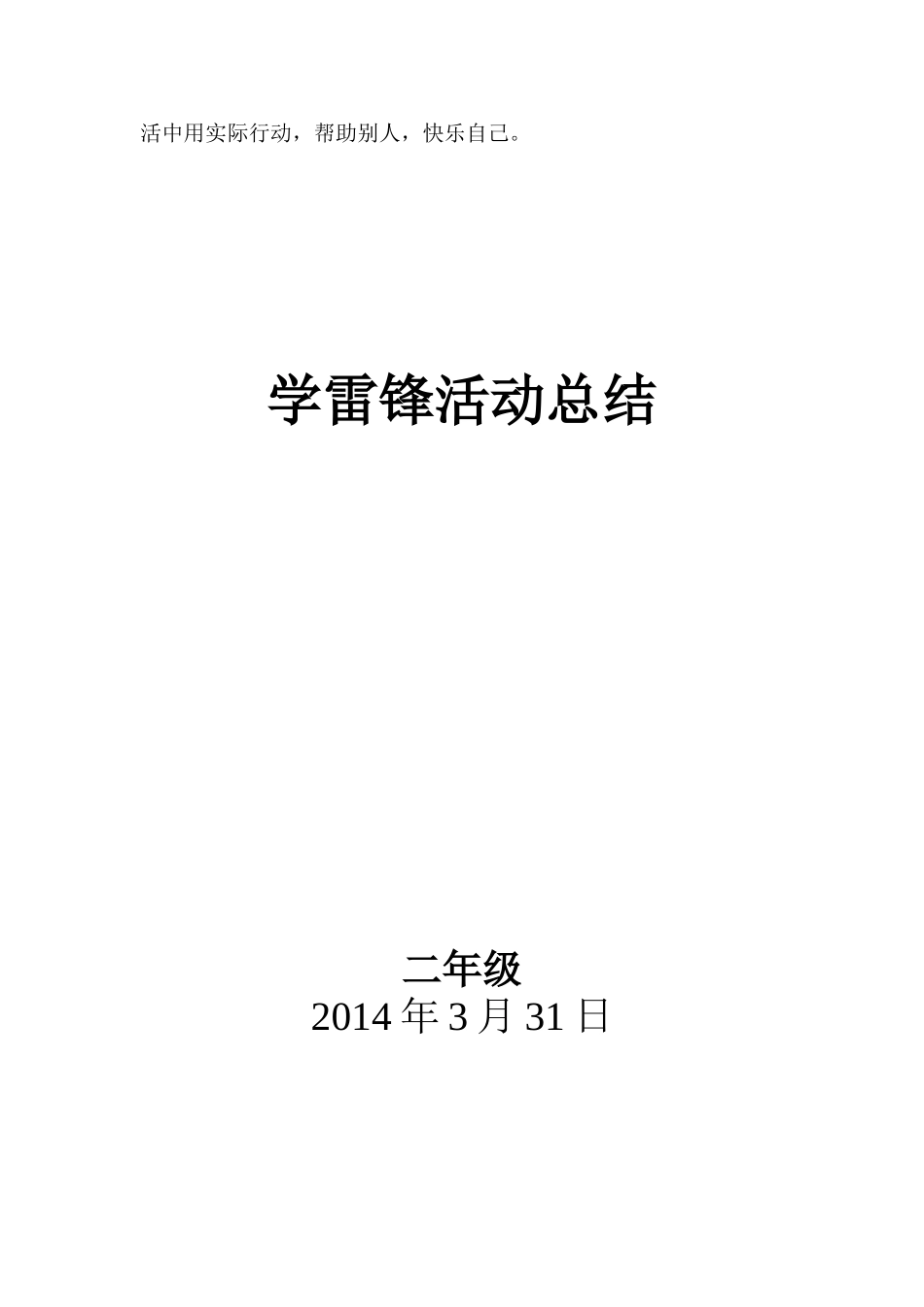 活中用实际行动，帮助别人，快乐自己。

学雷锋活动总结

二年级
2014 年 3 月 31 日